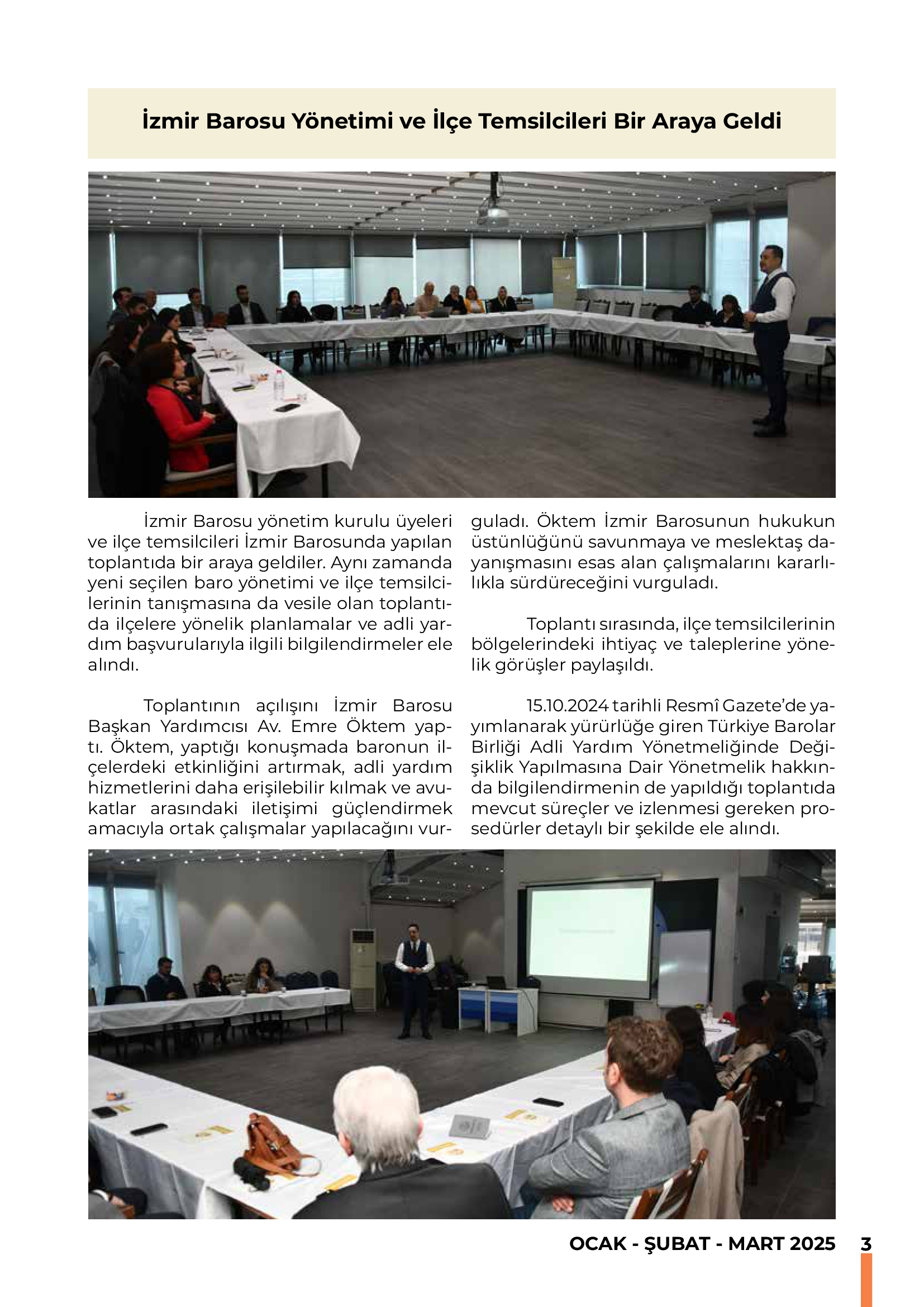 İzmir Barosu Yönetimi ve İlçe Temsilcileri Bir Araya Geldi

İzmir Barosu yönetim kurulu üyeleri ve ilçe temsilcileri İzmir Barosunda yapılan toplantıda bir araya geldiler. Aynı zamanda yeni seçilen baro yönetimi ve ilçe temsilcilerinin tanışmasına da vesile olan toplantıda ilçelere yönelik planlamalar ve adli yardım başvurularıyla ilgili bilgilendirmeler ele alındı.

Toplantının açılışını İzmir Barosu Başkan Yardımcısı Av. Emre Öktem yaptı. Öktem, yaptığı konuşmada baronun ilçelerdeki etkinliğini artırmak, adli yardım hizmetlerini daha erişilebilir kılmak ve avukatlar arasındaki iletişimi güçlendirmek amacıyla ortak çalışmalar yapılacağını vurguladı. Öktem İzmir Barosunun hukukun üstünlüğünü savunmaya ve meslektaş dayanışmasını esas alan çalışmalarını kararlılıkla sürdüreceğini vurguladı.

Toplantı sırasında, ilçe temsilcilerinin bölgelerindeki ihtiyaç ve taleplerine yönelik görüşler paylaşıldı.

15.10.2024 tarihli Resmî Gazete'de yayımlanarak yürürlüğe giren Türkiye Barolar Birliği Adli Yardım Yönetmeliğinde Değişiklik Yapılmasına Dair Yönetmelik hakkında bilgilendirmenin de yapıldığı toplantıda mevcut süreçler ve izlenmesi gereken prosedürler detaylı bir şekilde ele alındı.

OCAK - ŞUBAT - MART 2025 3